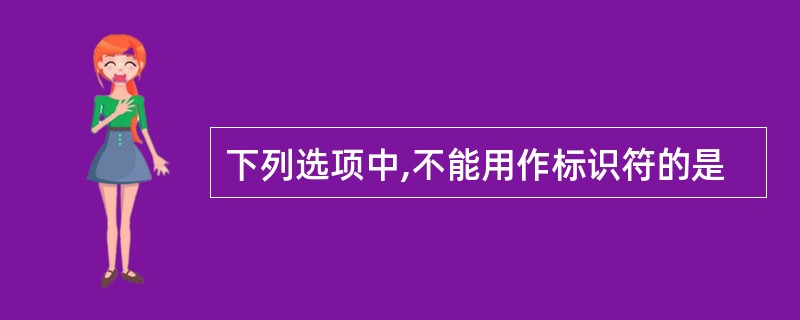 下列选项中,不能用作标识符的是